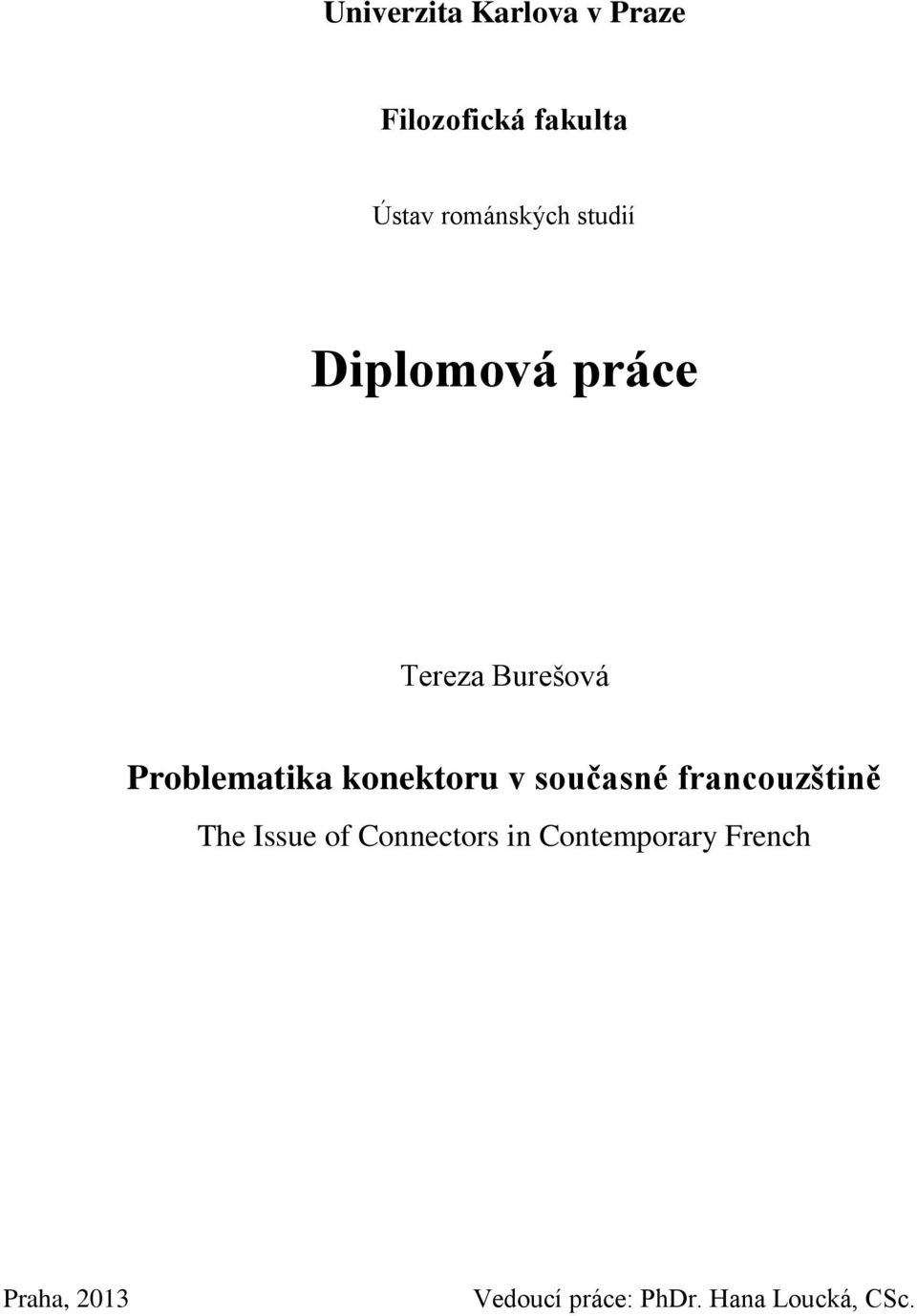 Univerzita Karlova v Praze

Filozofická fakulta

Ústav románských studií

Diplomová práce

Tereza Burešová

Problematika konektoru v současné francouzštině

The Issue of Connectors in Contemporary French

Praha, 2013

Vedoucí práce: PhDr. Hana Loucká, CSc.